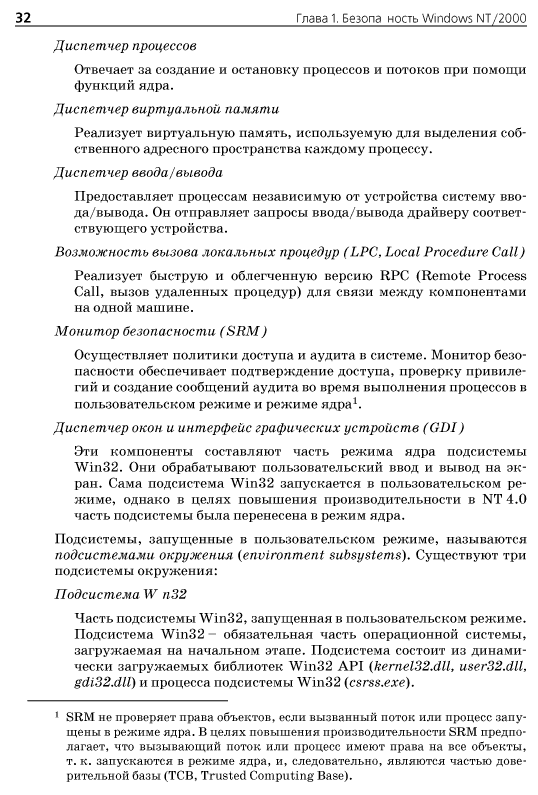 32 Глава 1. Безопа ность Windows NT/2000

Диспетчер процессов

Отвечает за создание и остановку процессов и потоков при помощи функций ядра.

Диспетчер виртуальной памяти

Реализует виртуальную память, используемую для выделения собственного адресного пространства каждому процессу.

Диспетчер ввода/вывода

Предоставляет процессам независимую от устройства систему ввода/вывода. Он отправляет запросы ввода/вывода драйверу соответствующего устройства.

Возможность вызова локальных процедур (LPC, Local Procedure Call)

Реализует быструю и облегченную версию RPC (Remote Process Call, вызов удаленных процедур) для связи между компонентами на одной машине.

Монитор безопасности (SRM)

Осуществляет политики доступа и аудита в системе. Монитор безопасности обеспечивает подтверждение доступа, проверку привилегий и создание сообщений аудита во время выполнения процессов в пользовательском режиме и режиме ядра$^1$.

Диспетчер окон и интерфейс графических устройств (GDI)

Эти компоненты составляют часть режима ядра подсистемы Win32. Они обрабатывают пользовательский ввод и вывод на экран. Сама подсистема Win32 запускается в пользовательском режиме, однако в целях повышения производительности в NT 4.0 часть подсистемы была перенесена в режим ядра.

Подсистемы, запущенные в пользовательском режиме, называются подсистемами окружения (environment subsystems). Существуют три подсистемы окружения:

Подсистема W n32

Часть подсистемы Win32, запущенная в пользовательском режиме. Подсистема Win32 – обязательная часть операционной системы, загружаемая на начальном этапе. Подсистема состоит из динамически загружаемых библиотек Win32 API (kernel32.dll, user32.dll, gdi32.dll) и процесса подсистемы Win32 (csrss.exe).

$^1$ SRM не проверяет права объектов, если вызванный поток или процесс запущены в режиме ядра. В целях повышения производительности SRM предполагает, что вызывающий поток или процесс имеют права на все объекты, т. к. запускаются в режиме ядра, и, следовательно, являются частью доверительной базы (TCB, Trusted Computing Base).